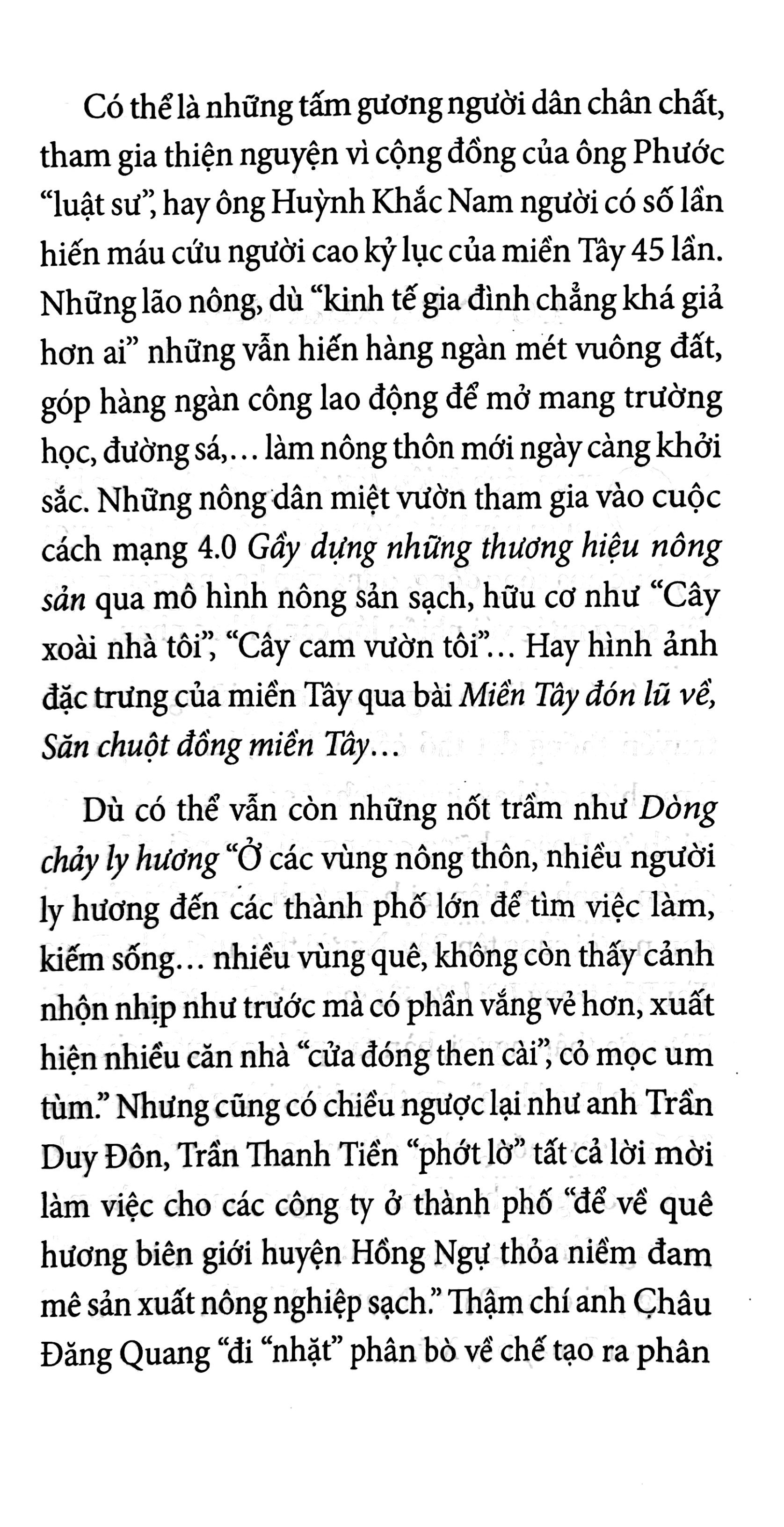 Có thể là những tấm gương người dân chân chất, tham gia thiện nguyện vì cộng đồng của ông Phước "luật sư", hay ông Huỳnh Khắc Nam người có số lần hiến máu cứu người cao kỷ lục của miền Tây 45 lần. Những lão nông, dù "kinh tế gia đình chẳng khá giả hơn ai" những vẫn hiến hàng ngàn mét vuông đất, góp hàng ngàn công lao động để mở mang trường học, đường sá,... làm nông thôn mới ngày càng khởi sắc. Những nông dân miệt vườn tham gia vào cuộc cách mạng 4.0 Gầy dựng những thương hiệu nông sản qua mô hình nông sản sạch, hữu cơ như "Cây xoài nhà tôi", "Cây cam vườn tôi"... Hay hình ảnh đặc trưng của miền Tây qua bài Miền Tây đón lũ về, Săn chuột đồng miền Tây...

Dù có thể vẫn còn những nốt trầm như Dòng chảy ly hương "Ở các vùng nông thôn, nhiều người ly hương đến các thành phố lớn để tìm việc làm, kiếm sống... nhiều vùng quê, không còn thấy cảnh nhộn nhịp như trước mà có phần vắng vẻ hơn, xuất hiện nhiều căn nhà "cửa đóng then cài", cỏ mọc um tùm." Nhưng cũng có chiều ngược lại như anh Trần Duy Đôn, Trần Thanh Tiền "phớt lờ" tất cả lời mời làm việc cho các công ty ở thành phố "để về quê hương biên giới huyện Hồng Ngự thỏa niềm đam mê sản xuất nông nghiệp sạch." Thậm chí anh Châu Đăng Quang "đi "nhặt" phân bò về chế tạo ra phân